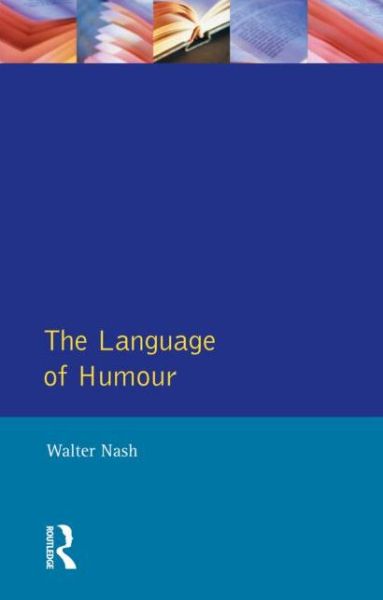 The Language of Humour

Walter Nash

ROUTLEDGE